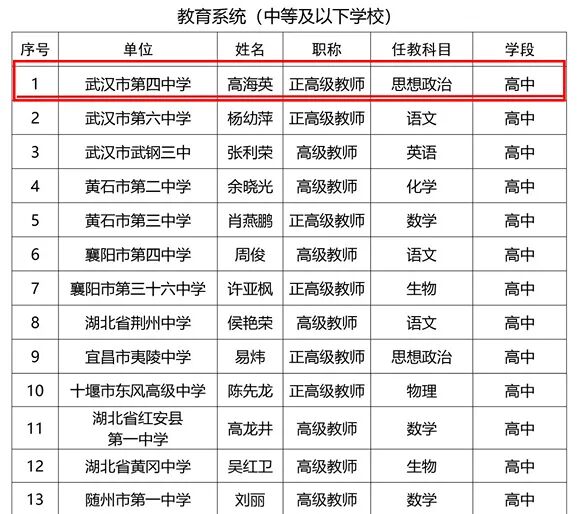 教育系统（中等及以下学校）

| 序号 | 单位 | 姓名 | 职称 | 任教科目 | 学段 |
|---|---|---|---|---|---|
| 1 | 武汉市第四中学 | 高海英 | 正高级教师 | 思想政治 | 高中 |
| 2 | 武汉市第六中学 | 杨幼萍 | 正高级教师 | 语文 | 高中 |
| 3 | 武汉市武钢三中 | 张利荣 | 高级教师 | 英语 | 高中 |
| 4 | 黄石市第二中学 | 余晓光 | 高级教师 | 化学 | 高中 |
| 5 | 黄石市第三中学 | 肖燕鹏 | 正高级教师 | 数学 | 高中 |
| 6 | 襄阳市第四中学 | 周俊 | 高级教师 | 语文 | 高中 |
| 7 | 襄阳市第三十六中学 | 许亚枫 | 正高级教师 | 生物 | 高中 |
| 8 | 湖北省荆州中学 | 侯艳荣 | 高级教师 | 语文 | 高中 |
| 9 | 宜昌市夷陵中学 | 易炜 | 正高级教师 | 思想政治 | 高中 |
| 10 | 十堰市东风高级中学 | 陈先龙 | 正高级教师 | 物理 | 高中 |
| 11 | 湖北省红安县第一中学 | 高龙井 | 高级教师 | 数学 | 高中 |
| 12 | 湖北省黄冈中学 | 吴红卫 | 高级教师 | 生物 | 高中 |
| 13 | 随州市第一中学 | 刘丽 | 高级教师 | 数学 | 高中 |